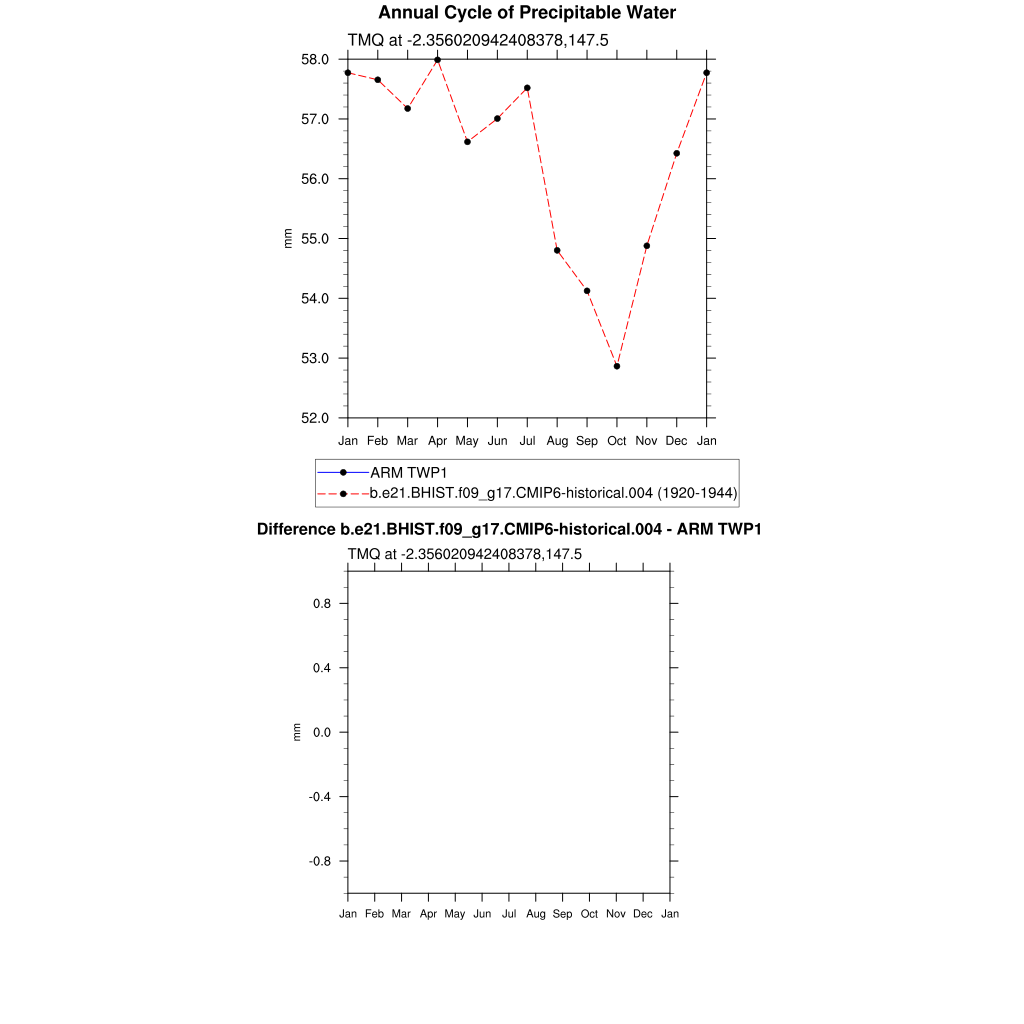 Annual Cycle of Precipitable Water

TMQ at -2.356020942408378,147.5

58.0
57.0
56.0
55.0
54.0
53.0
52.0

mm

Jan Feb Mar Apr May Jun Jul Aug Sep Oct Nov Dec Jan

ARM TWP1
b.e21.BHIST.f09_g17.CMIP6-historical.004 (1920-1944)

Difference b.e21.BHIST.f09_g17.CMIP6-historical.004 - ARM TWP1

TMQ at -2.356020942408378,147.5

0.8
0.4
0.0
-0.4
-0.8

mm

Jan Feb Mar Apr May Jun Jul Aug Sep Oct Nov Dec Jan